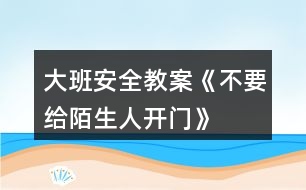 大班安全教案《不要给陌生人开门》